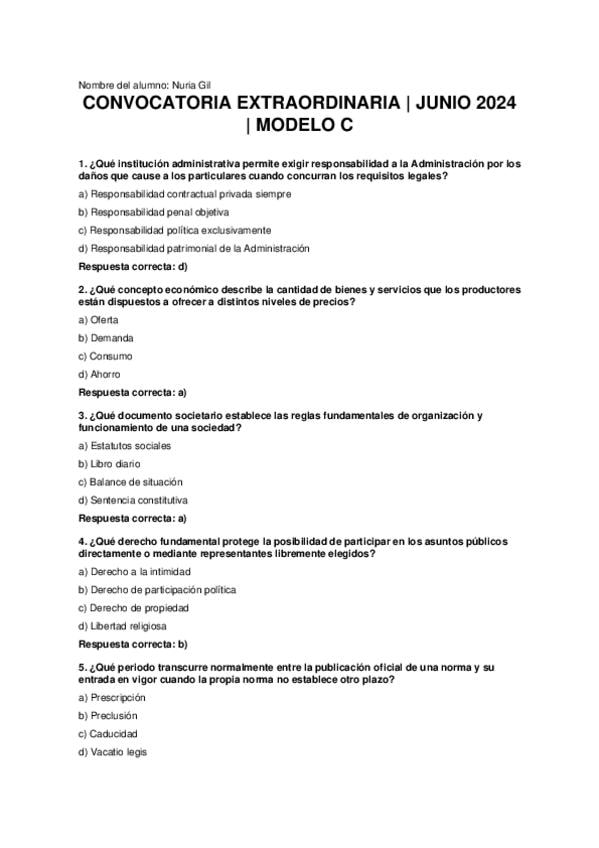 Nombre del alumno: Nuria Gil

CONVOCATORIA EXTRAORDINARIA | JUNIO 2024 | MODELO C

1. ¿Qué institución administrativa permite exigir responsabilidad a la Administración por los daños que cause a los particulares cuando concurran los requisitos legales?

a) Responsabilidad contractual privada siempre

b) Responsabilidad penal objetiva

c) Responsabilidad política exclusivamente

d) Responsabilidad patrimonial de la Administración

Respuesta correcta: d)

2. ¿Qué concepto económico describe la cantidad de bienes y servicios que los productores están dispuestos a ofrecer a distintos niveles de precios?

a) Oferta

b) Demanda

c) Consumo

d) Ahorro

Respuesta correcta: a)

3. ¿Qué documento societario establece las reglas fundamentales de organización y funcionamiento de una sociedad?

a) Estatutos sociales

b) Libro diario

c) Balance de situación

d) Sentencia constitutiva

Respuesta correcta: a)

4. ¿Qué derecho fundamental protege la posibilidad de participar en los asuntos públicos directamente o mediante representantes libremente elegidos?

a) Derecho a la intimidad

b) Derecho de participación política

c) Derecho de propiedad

d) Libertad religiosa

Respuesta correcta: b)

5. ¿Qué periodo transcurre normalmente entre la publicación oficial de una norma y su entrada en vigor cuando la propia norma no establece otro plazo?

a) Prescripción

b) Preclusión

c) Caducidad

d) Vacatio legis